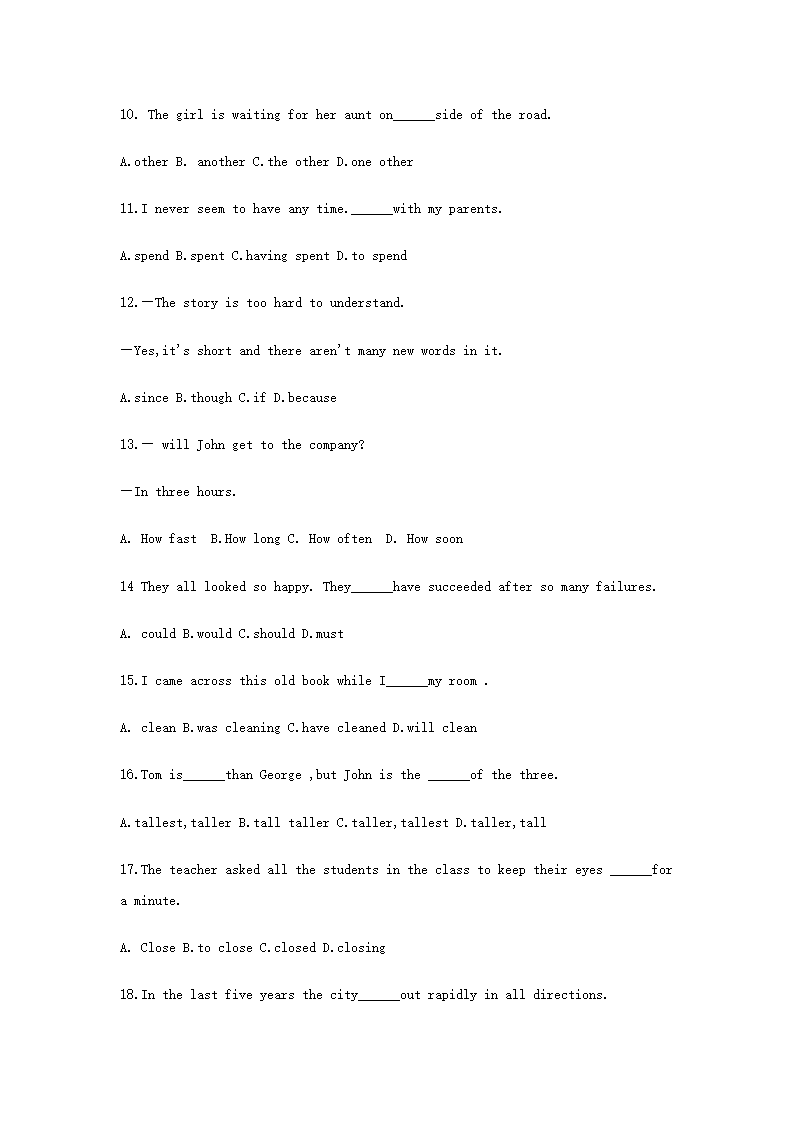 10. The girl is waiting for her aunt on______side of the road.

A.other B. another C.the other D.one other

11.I never seem to have any time.______with my parents.

A.spend B.spent C.having spent D.to spend

12.—The story is too hard to understand.

—Yes,it's short and there aren't many new words in it.

A.since B.though C.if D.because

13.— will John get to the company?

—In three hours.

A. How fast B.How long C. How often D. How soon

14 They all looked so happy. They______have succeeded after so many failures.

A. could B.would C.should D.must

15.I came across this old book while I______my room .

A. clean B.was cleaning C.have cleaned D.will clean

16.Tom is______than George ,but John is the ______of the three.

A.tallest,taller B.tall taller C.taller,tallest D.taller,tall

17.The teacher asked all the students in the class to keep their eyes ______for a minute.

A. Close B.to close C.closed D.closing

18.In the last five years the city______out rapidly in all directions.